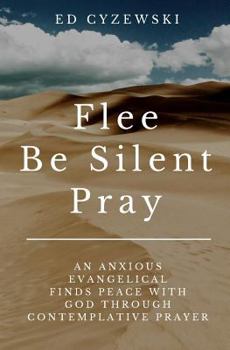 ED CYZEWSKI

Flee
Be Silent
Pray

AN ANXIOUS EVANGELICAL FINDS PEACE WITH GOD THROUGH CONTEMPLATIVE PRAYER